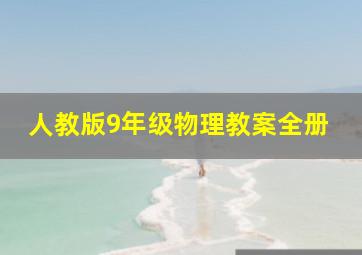 人教版9年级物理教案全册